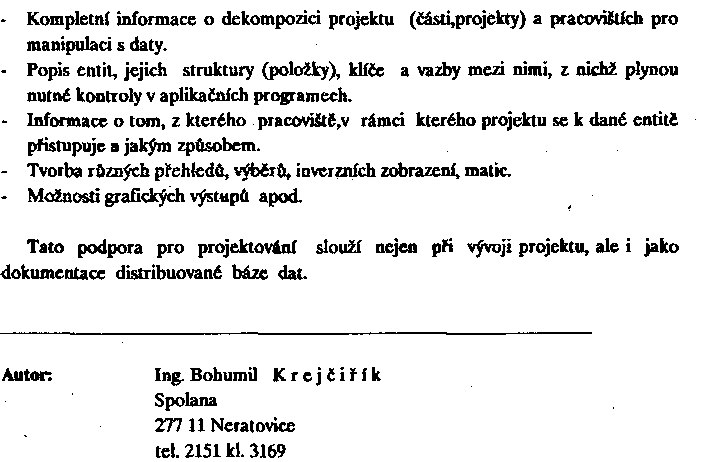 - Kompletní informace o dekompozici projektu (části,projekty) a pracovištích pro manipulaci s daty.
- Popis entit, jejich struktury (položky), klíče a vazby mezi nimi, z nichž plynou nutné kontroly v aplikačních programech.
- Informace o tom, z kterého pracoviště,v rámci kterého projektu se k dané entitě přistupuje a jakým způsobem.
- Tvorba různých přehledů, výběrů, inverzních zobrazení, matic.
- Možnosti grafických výstupů apod.

Tato podpora pro projektování slouží nejen při vývoji projektu, ale i jako dokumentace distribuované báze dat.

Autor: Ing. Bohumil Krejčiřík
Spolana
277 11 Neratovice
tel. 2151 kl. 3169